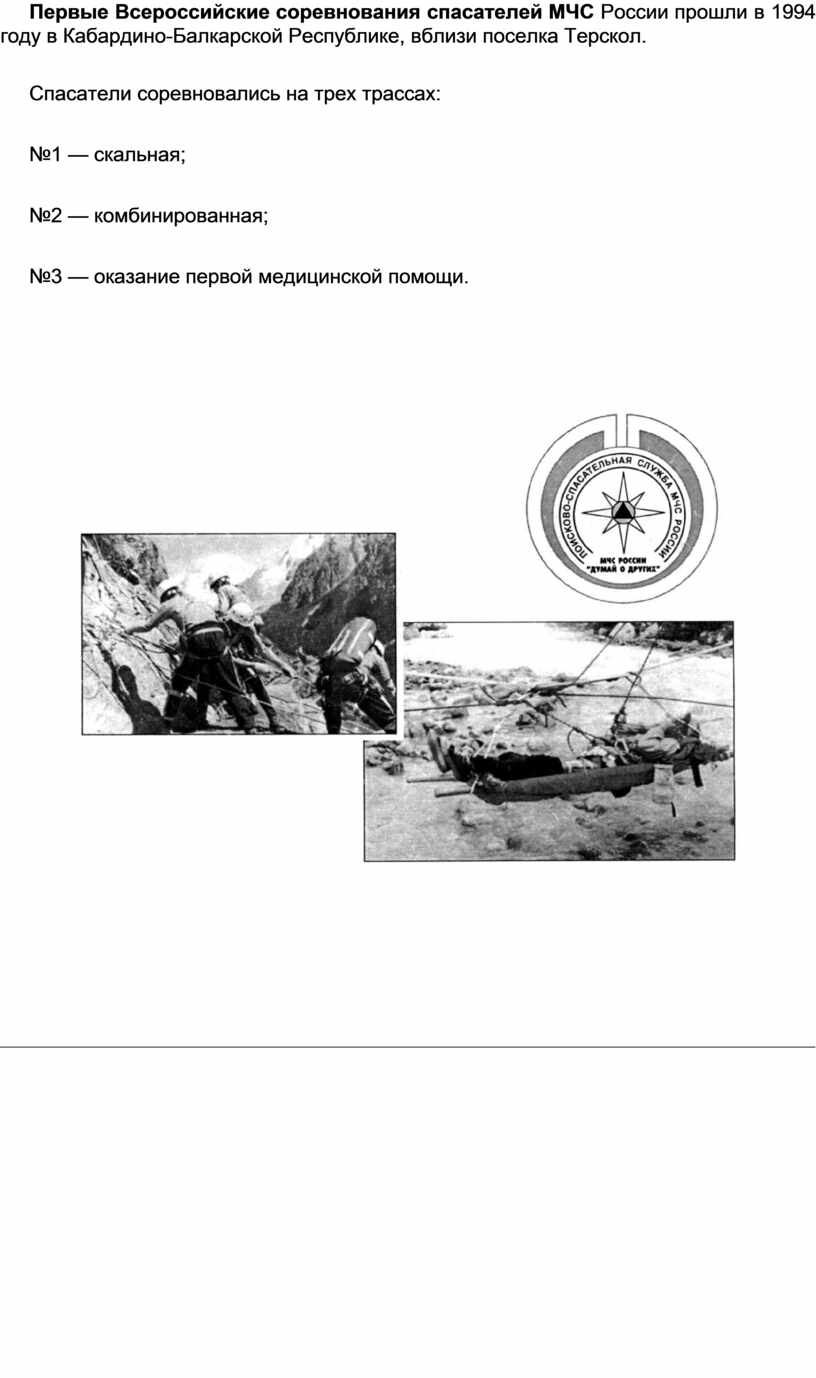 Первые Всероссийские соревнования спасателей МЧС России прошли в 1994 году в Кабардино-Балкарской Республике, вблизи поселка Терскол.

Спасатели соревновались на трех трассах:

№1 — скальная;

№2 — комбинированная;

№3 — оказание первой медицинской помощи.

ПОИСКОВО-СПАСАТЕЛЬНАЯ СЛУЖБА МЧС РОССИИ
МЧС РОССИИ
"ДУМАЙ О ДРУГИХ"